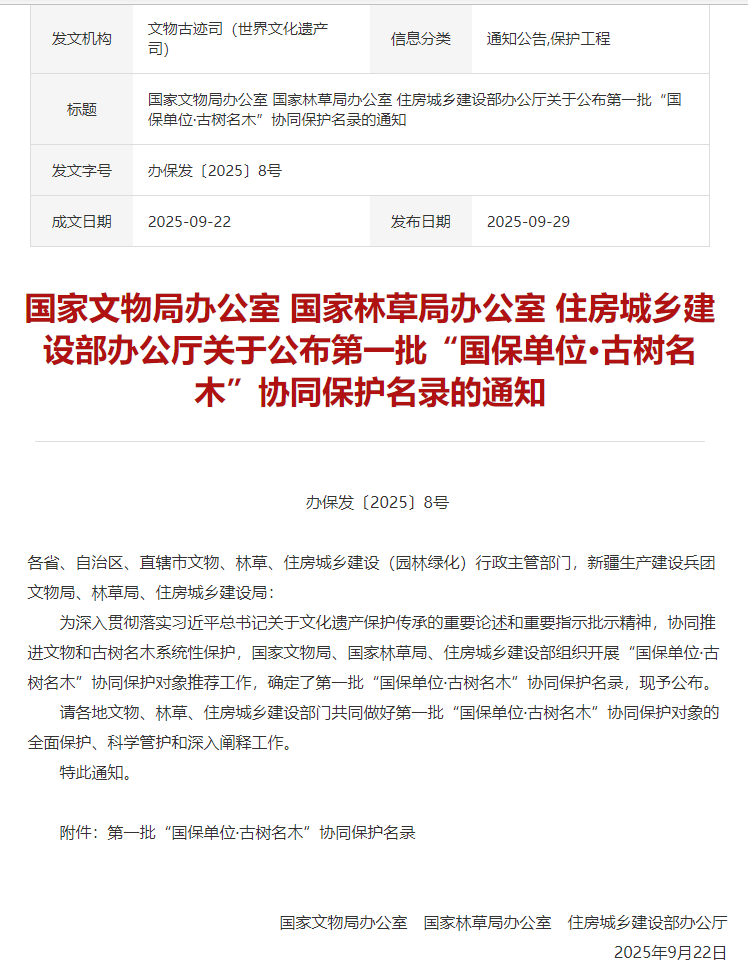 | 发文机构 | 文物古迹司（世界文化遗产司） | 信息分类 | 通知公告,保护工程 |
|---|---|---|---|
| 标题 | 国家文物局办公室 国家林草局办公室 住房城乡建设部办公厅关于公布第一批“国保单位·古树名木”协同保护名录的通知 | | |
| 发文字号 | 办保发〔2025〕8号 | | |
| 成文日期 | 2025-09-22 | 发布日期 | 2025-09-29 |

国家文物局办公室 国家林草局办公室 住房城乡建设部办公厅关于公布第一批“国保单位·古树名木”协同保护名录的通知

办保发〔2025〕8号

各省、自治区、直辖市文物、林草、住房城乡建设（园林绿化）行政主管部门，新疆生产建设兵团文物局、林草局、住房城乡建设局：

为深入贯彻落实习近平总书记关于文化遗产保护传承的重要论述和重要指示批示精神，协同推进文物和古树名木系统性保护，国家文物局、国家林草局、住房城乡建设部组织开展“国保单位·古树名木”协同保护对象推荐工作，确定了第一批“国保单位·古树名木”协同保护名录，现予公布。

请各地文物、林草、住房城乡建设部门共同做好第一批“国保单位·古树名木”协同保护对象的全面保护、科学管护和深入阐释工作。

特此通知。

附件：第一批“国保单位·古树名木”协同保护名录

国家文物局办公室 国家林草局办公室 住房城乡建设部办公厅
2025年9月22日